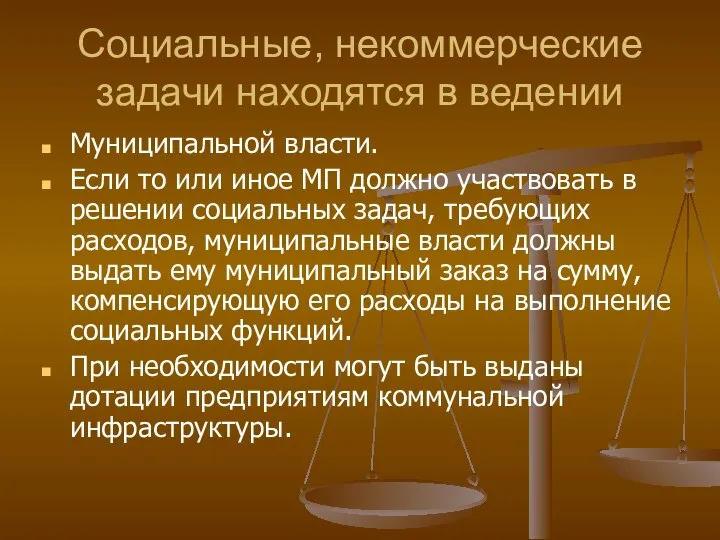 Социальные, некоммерческие задачи находятся в ведении

Муниципальной власти.

Если то или иное МП должно участвовать в решении социальных задач, требующих расходов, муниципальные власти должны выдать ему муниципальный заказ на сумму, компенсирующую его расходы на выполнение социальных функций.

При необходимости могут быть выданы дотации предприятиям коммунальной инфраструктуры.